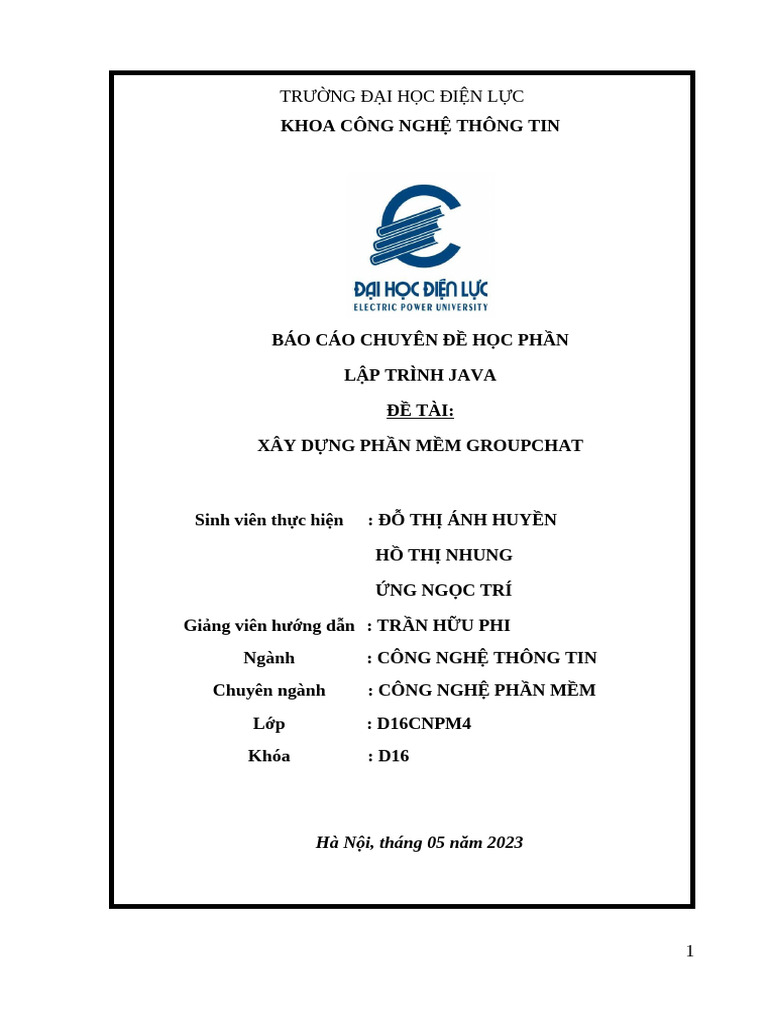 TRƯỜNG ĐẠI HỌC ĐIỆN LỰC

KHOA CÔNG NGHỆ THÔNG TIN

ĐẠI HỌC ĐIỆN LỰC
ELECTRIC POWER UNIVERSITY

BÁO CÁO CHUYÊN ĐỀ HỌC PHẦN

LẬP TRÌNH JAVA

ĐỀ TÀI:

XÂY DỰNG PHẦN MỀM GROUPCHAT

Sinh viên thực hiện : ĐỖ THỊ ÁNH HUYỀN

HỒ THỊ NHUNG

ỨNG NGỌC TRÍ

Giảng viên hướng dẫn : TRẦN HỮU PHI

Ngành : CÔNG NGHỆ THÔNG TIN

Chuyên ngành : CÔNG NGHỆ PHẦN MỀM

Lớp : D16CNPM4

Khóa : D16

Hà Nội, tháng 05 năm 2023

1